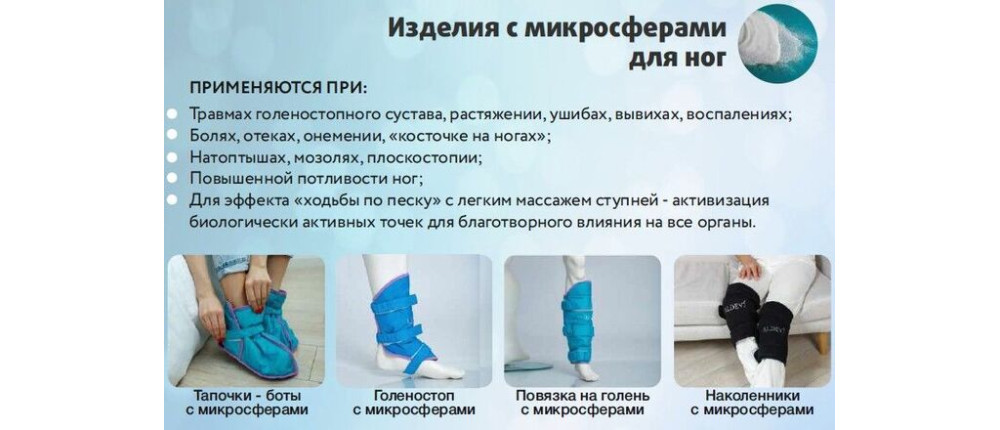 Изделия с микросферами для ног

ПРИМЕНЯЮТСЯ ПРИ:

• Травмах голеностопного сустава, растяжении, ушибах, вывихах, воспалениях;
• Болях, отеках, онемении, «косточке на ногах»;
• Натоптышах, мозолях, плоскостопии;
• Повышенной потливости ног;
• Для эффекта «ходьбы по песку» с легким массажем ступней - активизация биологически активных точек для благотворного влияния на все органы.

Тапочки - боты с микросферами

Голеностоп с микросферами

Повязка на голень с микросферами

Наколенники с микросферами